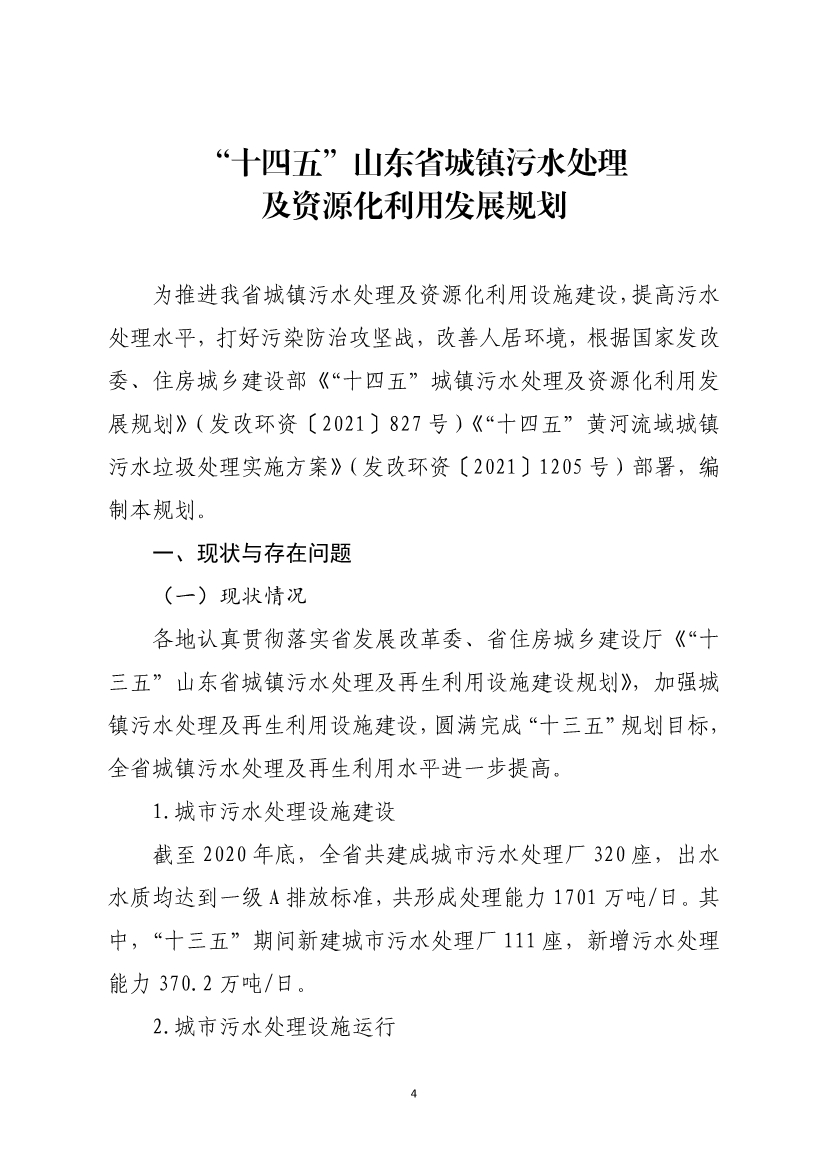 “十四五”山东省城镇污水处理及资源化利用发展规划

为推进我省城镇污水处理及资源化利用设施建设，提高污水处理水平，打好污染防治攻坚战，改善人居环境，根据国家发改委、住房城乡建设部《“十四五”城镇污水处理及资源化利用发展规划》（发改环资〔2021〕827号）《“十四五”黄河流域城镇污水垃圾处理实施方案》（发改环资〔2021〕1205号）部署，编制本规划。

一、现状与存在问题

（一）现状情况

各地认真贯彻落实省发展改革委、省住房城乡建设厅《“十三五”山东省城镇污水处理及再生利用设施建设规划》，加强城镇污水处理及再生利用设施建设，圆满完成“十三五”规划目标，全省城镇污水处理及再生利用水平进一步提高。

1.城市污水处理设施建设

截至2020年底，全省共建成城市污水处理厂320座，出水水质均达到一级A排放标准，共形成处理能力1701万吨/日。其中，“十三五”期间新建城市污水处理厂111座，新增污水处理能力370.2万吨/日。

2.城市污水处理设施运行

4